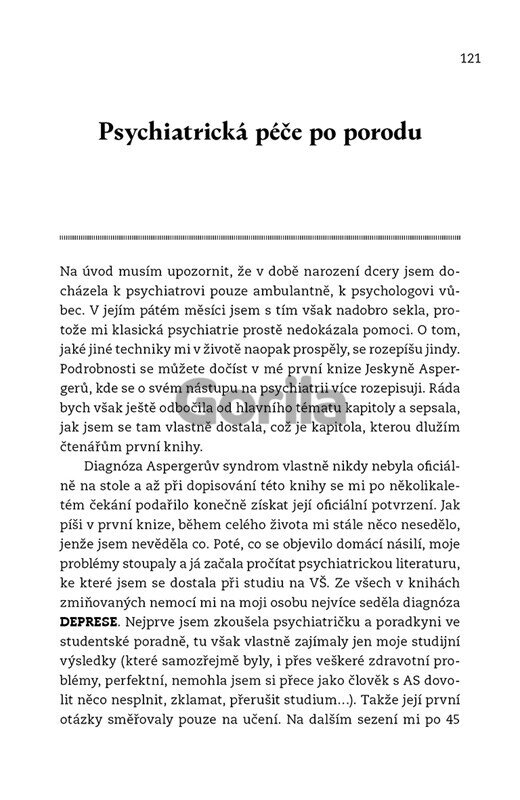 121

Psychiatrická péče po porodu

Na úvod musím upozornit, že v době narození dcery jsem docházela k psychiatrovi pouze ambulantně, k psychologovi vůbec. V jejím pátém měsíci jsem s tím však nadobro sekla, protože mi klasická psychiatrie prostě nedokázala pomoci. O tom, jaké jiné techniky mi v životě naopak prospěly, se rozepíšu jindy. Podrobnosti se můžete dočíst v mé první knize Jeskyně Aspergerů, kde se o svém nástupu na psychiatrii více rozepisuji. Ráda bych však ještě odbočila od hlavního tématu kapitoly a sepsala, jak jsem se tam vlastně dostala, což je kapitola, kterou dlužím čtenářům první knihy.

Gorila

Diagnóza Aspergerův syndrom vlastně nikdy nebyla oficiálně na stole a až při dopisování této knihy se mi po několikaletém čekání podařilo konečně získat její oficiální potvrzení. Jak píši v první knize, během celého života mi stále něco nesedělo, jenže jsem nevěděla co. Poté, co se objevilo domácí násilí, moje problémy stoupaly a já začala pročítat psychiatrickou literaturu, ke které jsem se dostala při studiu na VŠ. Ze všech v knihách zmiňovaných nemocí mi na moji osobu nejvíce seděla diagnóza DEPRESE. Nejprve jsem zkoušela psychiatričku a poradkyni ve studentské poradně, tu však vlastně zajímaly jen moje studijní výsledky (které samozřejmě byly, i přes veškeré zdravotní problémy, perfektní, nemohla jsem si přece jako člověk s AS dovolit něco nesplnit, zklamat, přerušit studium...). Takže její první otázky směřovaly pouze na učení. Na dalším sezení mi po 45